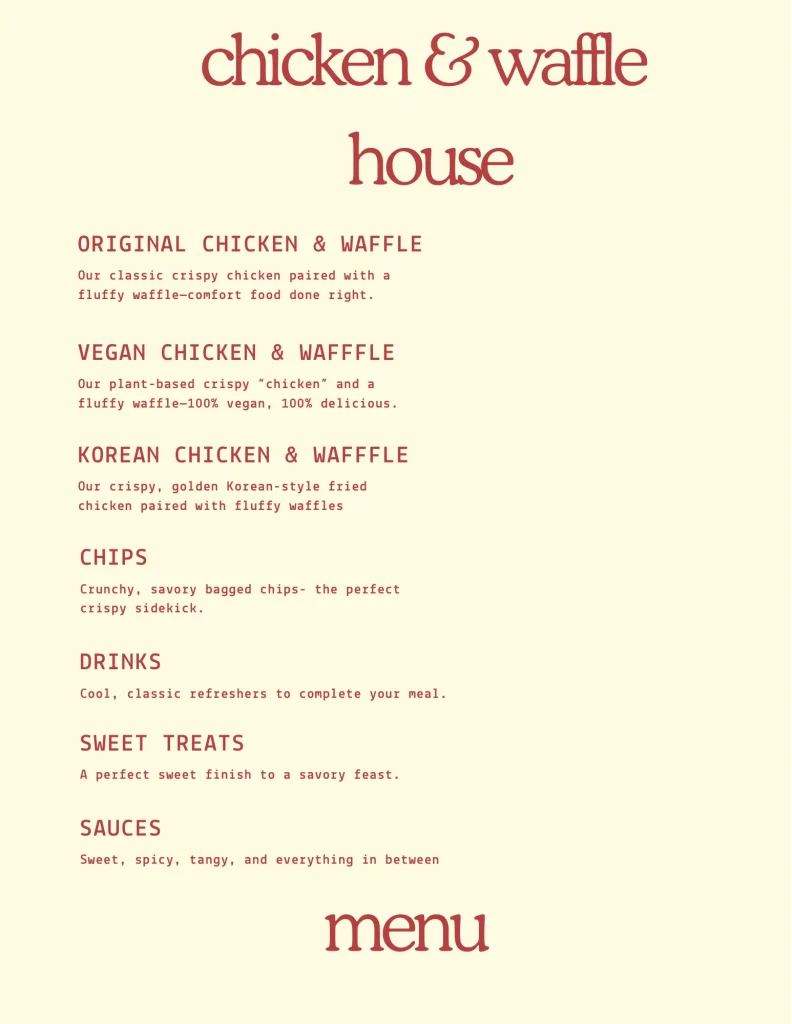 chicken & waffle house

ORIGINAL CHICKEN & WAFFLE

Our classic crispy chicken paired with a fluffy waffle—comfort food done right.

VEGAN CHICKEN & WAFFFLE

Our plant-based crispy "chicken" and a fluffy waffle—100% vegan, 100% delicious.

KOREAN CHICKEN & WAFFFLE

Our crispy, golden Korean-style fried chicken paired with fluffy waffles

CHIPS

Crunchy, savory bagged chips- the perfect crispy sidekick.

DRINKS

Cool, classic refreshers to complete your meal.

SWEET TREATS

A perfect sweet finish to a savory feast.

SAUCES

Sweet, spicy, tangy, and everything in between

menu